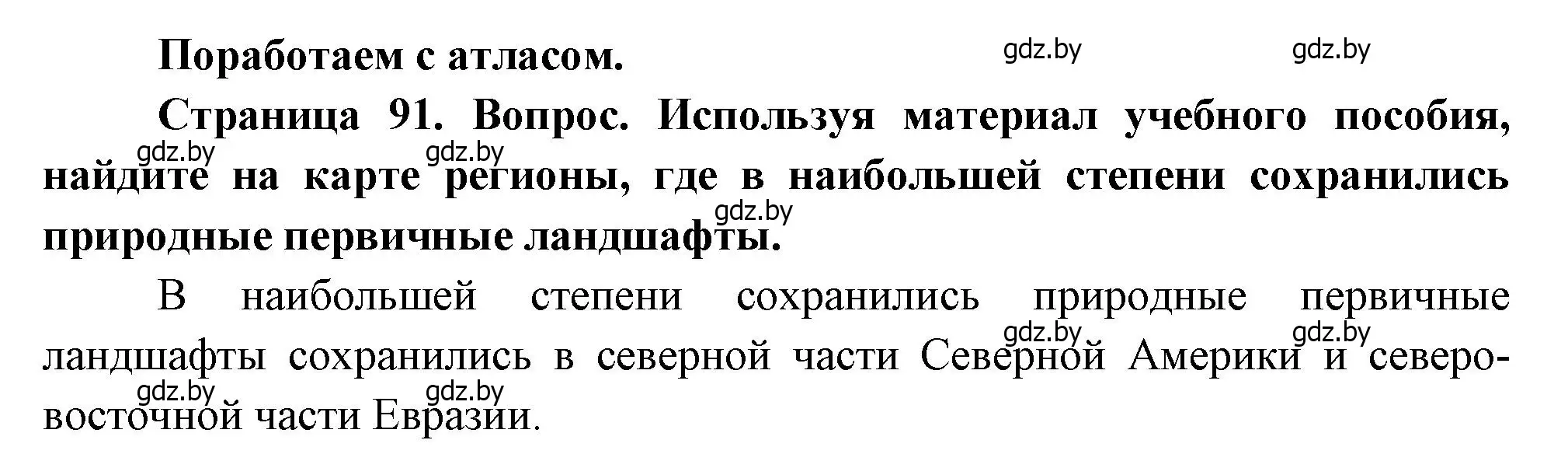 Поработаем с атласом.

gdz.by gdz.by

Страница 91. Вопрос. Используя материал учебного пособия, найдите на карте регионы, где в наибольшей степени сохранились природные первичные ландшафты.

gdz.by gdz.by gdz.by

В наибольшей степени сохранились природные первичные ландшафты сохранились в северной части Северной Америки и северо-восточной части Евразии.

gdz.by gdz.by gdz.by gdz.by